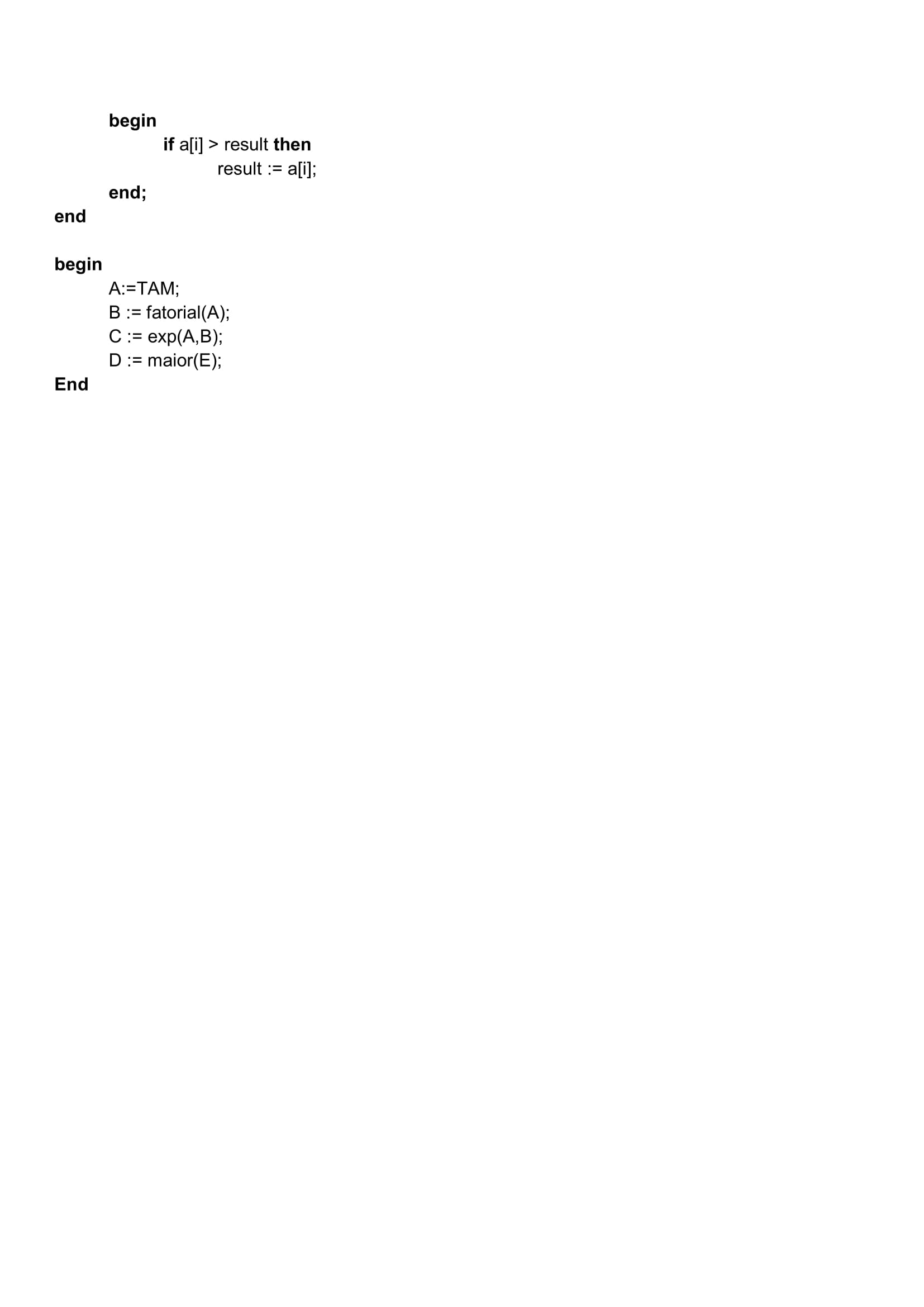 begin
if a[i] > result then
result := a[i];
end;
end

begin
A:=TAM;
B := fatorial(A);
C := exp(A,B);
D := maior(E);
End